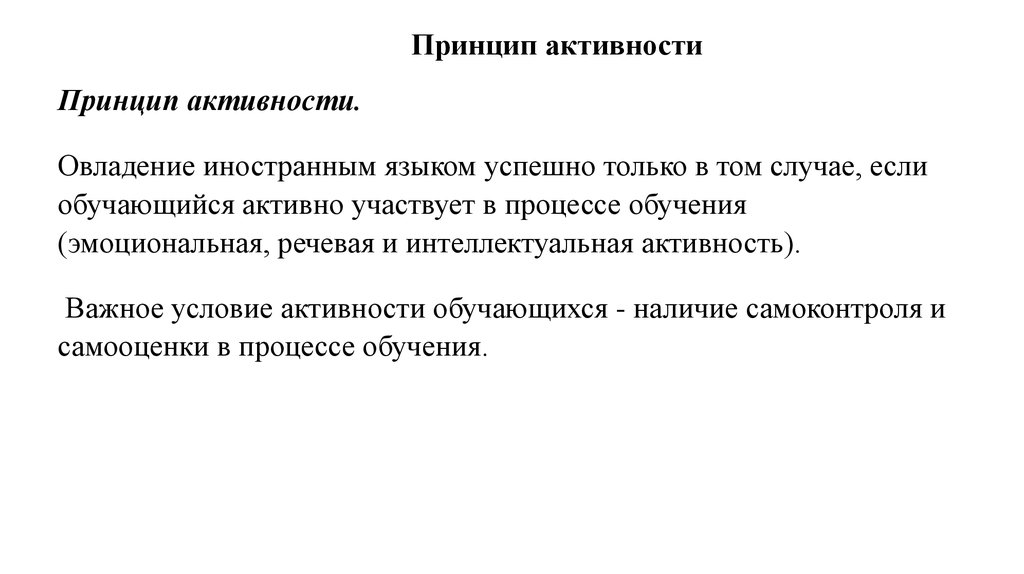 Принцип активности

Принцип активности.

Овладение иностранным языком успешно только в том случае, если обучающийся активно участвует в процессе обучения (эмоциональная, речевая и интеллектуальная активность).

Важное условие активности обучающихся - наличие самоконтроля и самооценки в процессе обучения.